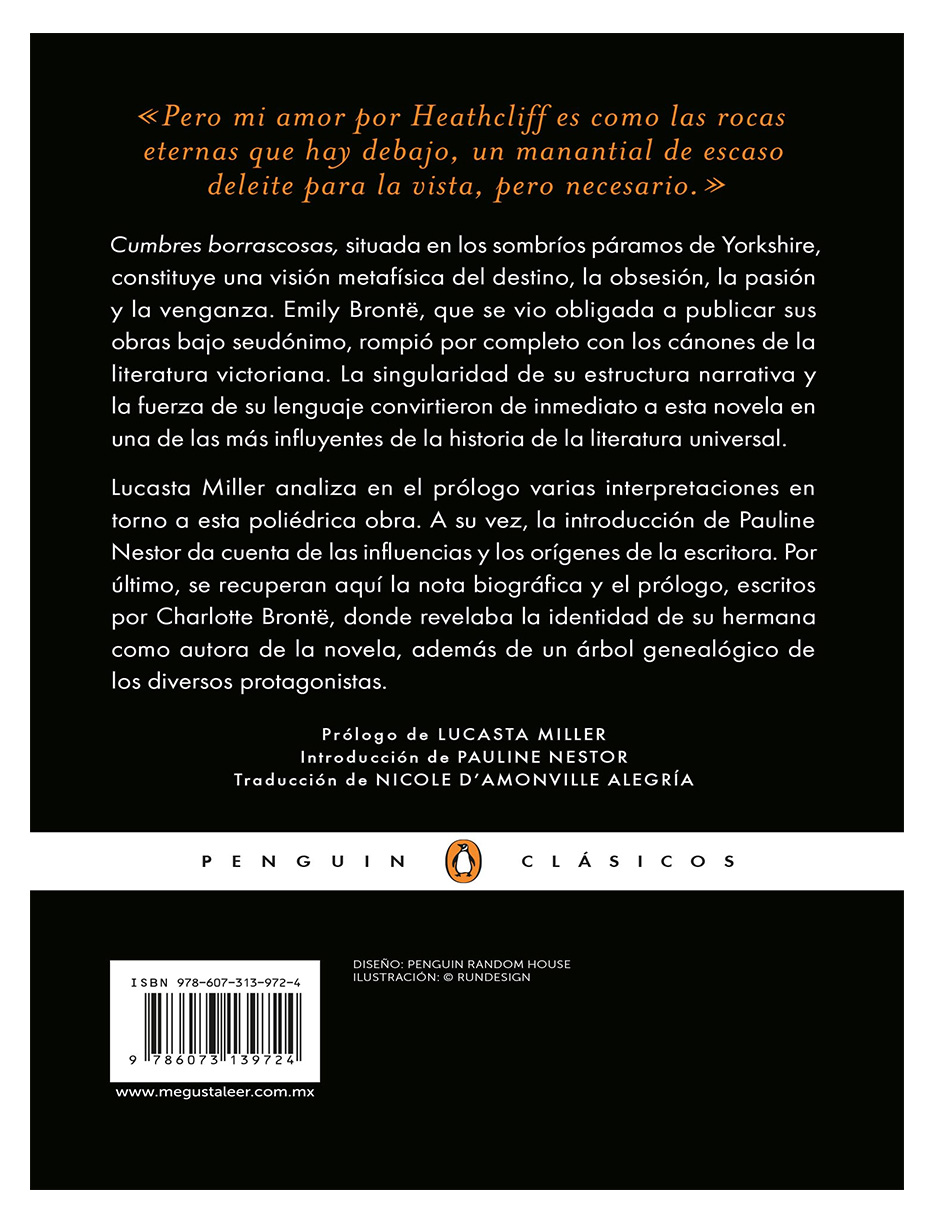 «Pero mi amor por Heathcliff es como las rocas eternas que hay debajo, un manantial de escaso deleite para la vista, pero necesario.»

Cumbres borrascosas, situada en los sombríos páramos de Yorkshire, constituye una visión metafísica del destino, la obsesión, la pasión y la venganza. Emily Brontë, que se vio obligada a publicar sus obras bajo seudónimo, rompió por completo con los cánones de la literatura victoriana. La singularidad de su estructura narrativa y la fuerza de su lenguaje convirtieron de inmediato a esta novela en una de las más influyentes de la historia de la literatura universal.

Lucasta Miller analiza en el prólogo varias interpretaciones en torno a esta poliédrica obra. A su vez, la introducción de Pauline Nestor da cuenta de las influencias y los orígenes de la escritora. Por último, se recuperan aquí la nota biográfica y el prólogo, escritos por Charlotte Brontë, donde revelaba la identidad de su hermana como autora de la novela, además de un árbol genealógico de los diversos protagonistas.

Prólogo de LUCASTA MILLER
Introducción de PAULINE NESTOR
Traducción de NICOLE D'AMONVILLE ALEGRÍA

PENGUIN CLÁSICOS

ISBN 978-607-313-972-4

9 786073 139724

www.megustaleer.com.mx

DISEÑO: PENGUIN RANDOM HOUSE
ILUSTRACIÓN: © RUNDESIGN